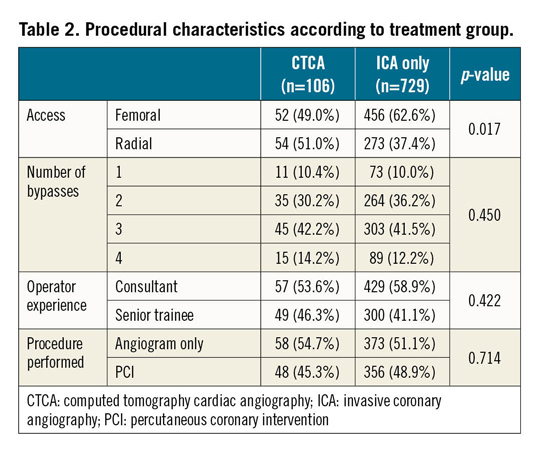 **Table 2. Procedural characteristics according to treatment group.**

| | | CTCA (n=106) | ICA only (n=729) | *p*-value |
|---|---|---|---|---|
| Access | Femoral | 52 (49.0%) | 456 (62.6%) | 0.017 |
| | Radial | 54 (51.0%) | 273 (37.4%) | |
| Number of bypasses | 1 | 11 (10.4%) | 73 (10.0%) | 0.450 |
| | 2 | 35 (30.2%) | 264 (36.2%) | |
| | 3 | 45 (42.2%) | 303 (41.5%) | |
| | 4 | 15 (14.2%) | 89 (12.2%) | |
| Operator experience | Consultant | 57 (53.6%) | 429 (58.9%) | 0.422 |
| | Senior trainee | 49 (46.3%) | 300 (41.1%) | |
| Procedure performed | Angiogram only | 58 (54.7%) | 373 (51.1%) | 0.714 |
| | PCI | 48 (45.3%) | 356 (48.9%) | |

CTCA: computed tomography cardiac angiography; ICA: invasive coronary angiography; PCI: percutaneous coronary intervention